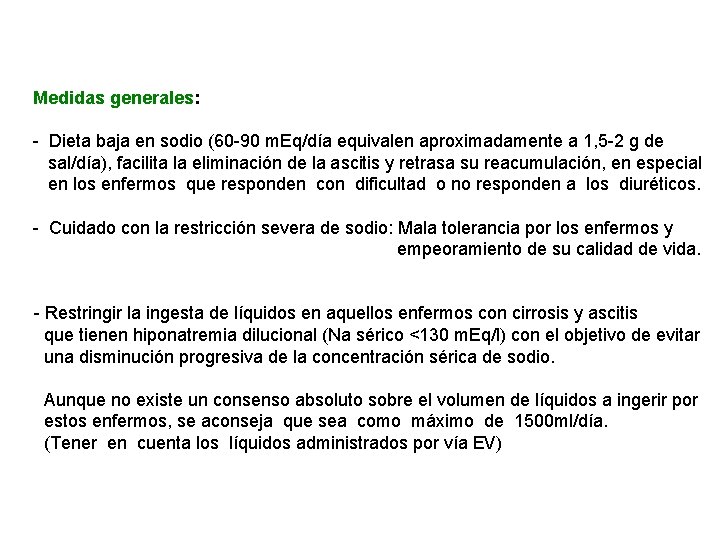 Medidas generales:

- Dieta baja en sodio (60-90 mEq/día equivalen aproximadamente a 1,5-2 g de sal/día), facilita la eliminación de la ascitis y retrasa su reacumulación, en especial en los enfermos que responden con dificultad o no responden a los diuréticos.

- Cuidado con la restricción severa de sodio: Mala tolerancia por los enfermos y empeoramiento de su calidad de vida.

- Restringir la ingesta de líquidos en aquellos enfermos con cirrosis y ascitis que tienen hiponatremia dilucional (Na sérico <130 mEq/l) con el objetivo de evitar una disminución progresiva de la concentración sérica de sodio.

Aunque no existe un consenso absoluto sobre el volumen de líquidos a ingerir por estos enfermos, se aconseja que sea como máximo de 1500ml/día. (Tener en cuenta los líquidos administrados por vía EV)